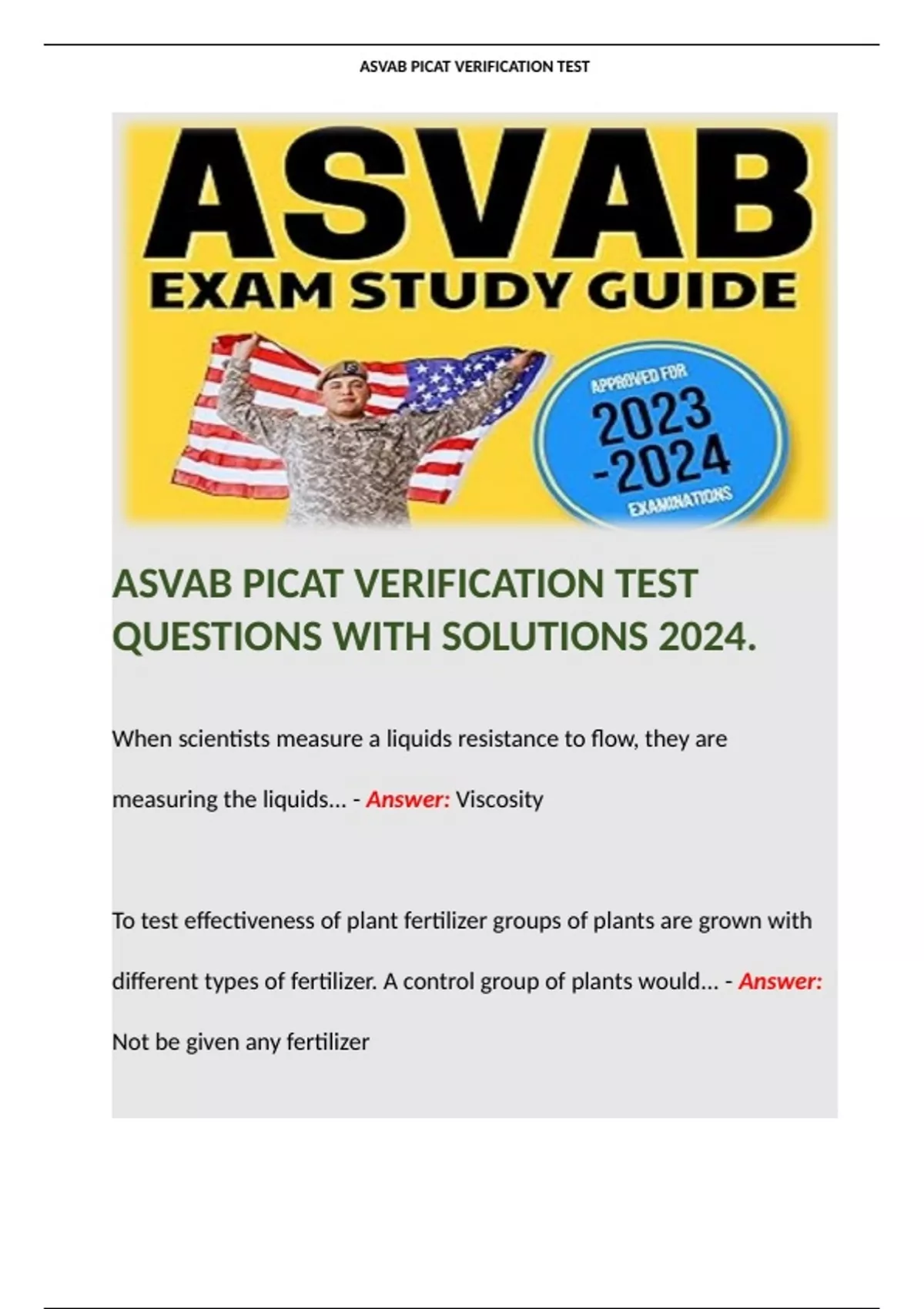 ASVAB PICAT VERIFICATION TEST

ASVAB

EXAM STUDY GUIDE

APPROVED FOR

2023
-2024

EXAMINATIONS

ASVAB PICAT VERIFICATION TEST QUESTIONS WITH SOLUTIONS 2024.

When scientists measure a liquids resistance to flow, they are measuring the liquids... - Answer: Viscosity

To test effectiveness of plant fertilizer groups of plants are grown with different types of fertilizer. A control group of plants would... - Answer: Not be given any fertilizer